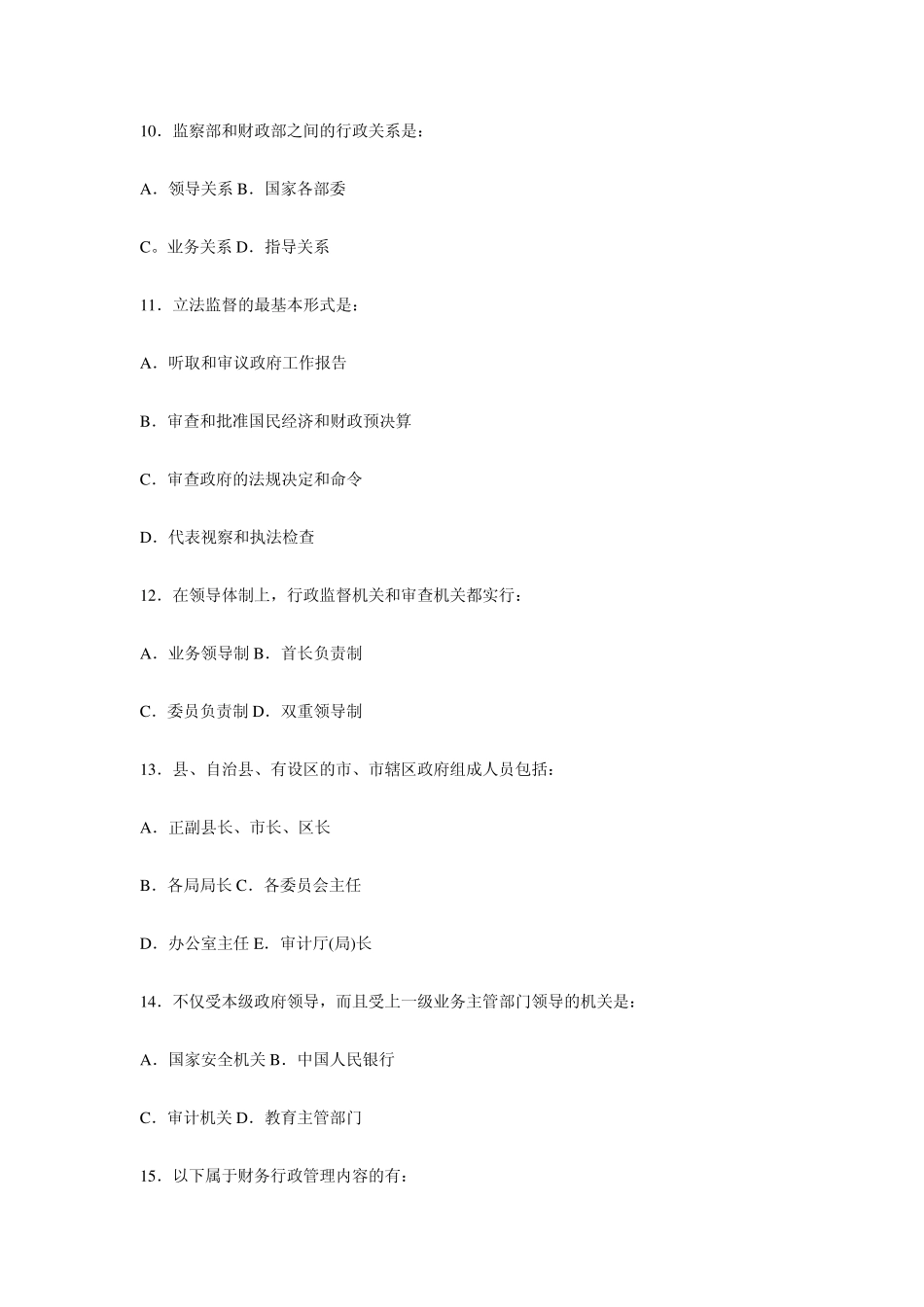 10．监察部和财政部之间的行政关系是：

A．领导关系 B．国家各部委

C。业务关系 D．指导关系

11．立法监督的最基本形式是：

A．听取和审议政府工作报告

B．审查和批准国民经济和财政预决算

C．审查政府的法规决定和命令

D．代表视察和执法检查

12．在领导体制上，行政监督机关和审查机关都实行：

A．业务领导制 B．首长负责制

C．委员负责制 D．双重领导制

13．县、自治县、有设区的市、市辖区政府组成人员包括：

A．正副县长、市长、区长

B．各局局长 C．各委员会主任

D．办公室主任 E．审计厅(局)长

14．不仅受本级政府领导，而且受上一级业务主管部门领导的机关是：

A．国家安全机关 B．中国人民银行

C．审计机关 D．教育主管部门

15．以下属于财务行政管理内容的有：